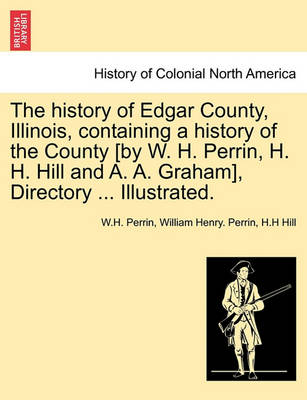 BRITISH LIBRARY

History of Colonial North America

The history of Edgar County, Illinois, containing a history of the County [by W. H. Perrin, H. H. Hill and A. A. Graham], Directory ... Illustrated.

W.H. Perrin, William Henry. Perrin, H.H Hill